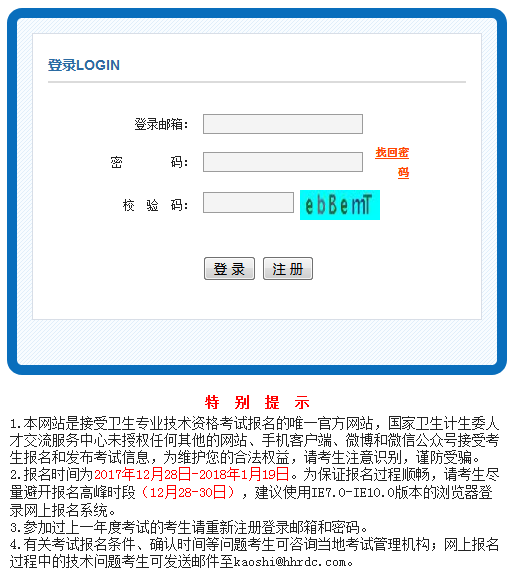 登录LOGIN

登录邮箱：

密　　码：

找回密码

校 验 码：

ebBemT

登 录

注 册

特 别 提 示

1.本网站是接受卫生专业技术资格考试报名的唯一官方网站，国家卫生计生委人才交流服务中心未授权任何其他的网站、手机客户端、微博和微信公众号接受考生报名和发布考试信息，为维护您的合法权益，请考生注意识别，谨防受骗。
2.报名时间为2017年12月28日-2018年1月19日。为保证报名过程顺畅，请考生尽量避开报名高峰时段（12月28-30日），建议使用IE7.0-IE10.0版本的浏览器登录网上报名系统。
3.参加过上一年度考试的考生请重新注册登录邮箱和密码。
4.有关考试报名条件、确认时间等问题考生可咨询当地考试管理机构；网上报名过程中的技术问题考生可发送邮件至kaoshi@hhrdc.com。